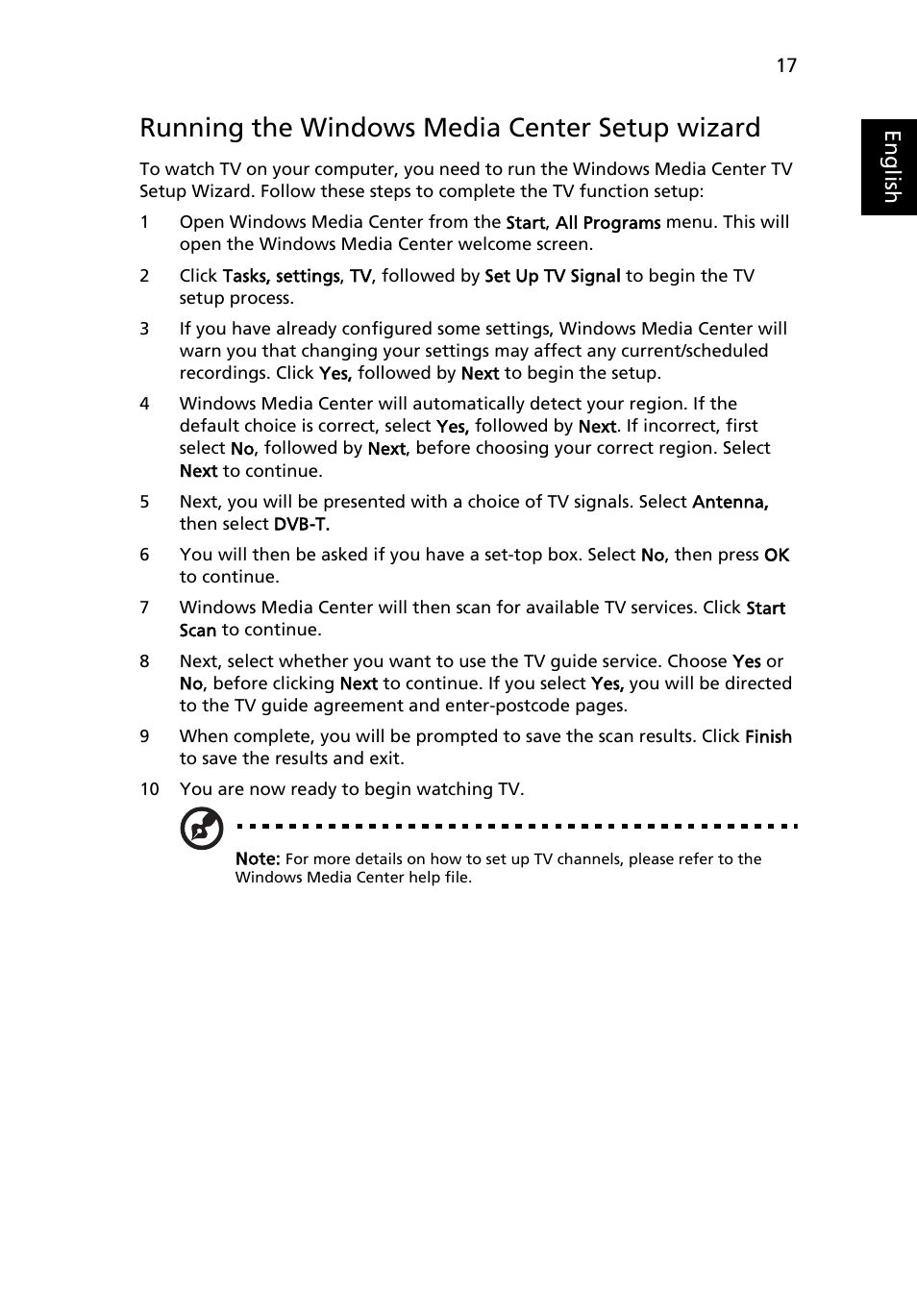 17

English

Running the Windows Media Center Setup wizard

To watch TV on your computer, you need to run the Windows Media Center TV Setup Wizard. Follow these steps to complete the TV function setup:

1 Open Windows Media Center from the Start, All Programs menu. This will open the Windows Media Center welcome screen.

2 Click Tasks, settings, TV, followed by Set Up TV Signal to begin the TV setup process.

3 If you have already configured some settings, Windows Media Center will warn you that changing your settings may affect any current/scheduled recordings. Click Yes, followed by Next to begin the setup.

4 Windows Media Center will automatically detect your region. If the default choice is correct, select Yes, followed by Next. If incorrect, first select No, followed by Next, before choosing your correct region. Select Next to continue.

5 Next, you will be presented with a choice of TV signals. Select Antenna, then select DVB-T.

6 You will then be asked if you have a set-top box. Select No, then press OK to continue.

7 Windows Media Center will then scan for available TV services. Click Start Scan to continue.

8 Next, select whether you want to use the TV guide service. Choose Yes or No, before clicking Next to continue. If you select Yes, you will be directed to the TV guide agreement and enter-postcode pages.

9 When complete, you will be prompted to save the scan results. Click Finish to save the results and exit.

10 You are now ready to begin watching TV.

Note: For more details on how to set up TV channels, please refer to the Windows Media Center help file.